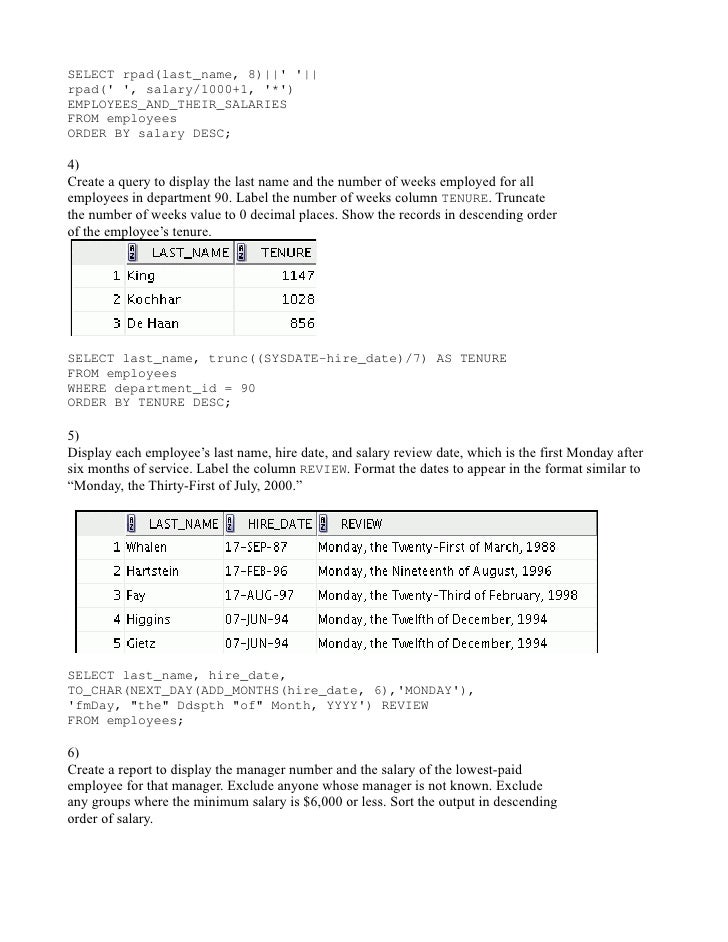 SELECT rpad(last_name, 8)||' '||
rpad(' ', salary/1000+1, '*')
EMPLOYEES_AND_THEIR_SALARIES
FROM employees
ORDER BY salary DESC;

4)
Create a query to display the last name and the number of weeks employed for all employees in department 90. Label the number of weeks column TENURE. Truncate the number of weeks value to 0 decimal places. Show the records in descending order of the employee's tenure.

| | LAST_NAME | TENURE |
|---|---|---|
| 1 | King | 1147 |
| 2 | Kochhar | 1028 |
| 3 | De Haan | 856 |

SELECT last_name, trunc((SYSDATE-hire_date)/7) AS TENURE
FROM employees
WHERE department_id = 90
ORDER BY TENURE DESC;

5)
Display each employee's last name, hire date, and salary review date, which is the first Monday after six months of service. Label the column REVIEW. Format the dates to appear in the format similar to "Monday, the Thirty-First of July, 2000."

| | LAST_NAME | HIRE_DATE | REVIEW |
|---|---|---|---|
| 1 | Whalen | 17-SEP-87 | Monday, the Twenty-First of March, 1988 |
| 2 | Hartstein | 17-FEB-96 | Monday, the Nineteenth of August, 1996 |
| 3 | Fay | 17-AUG-97 | Monday, the Twenty-Third of February, 1998 |
| 4 | Higgins | 07-JUN-94 | Monday, the Twelfth of December, 1994 |
| 5 | Gietz | 07-JUN-94 | Monday, the Twelfth of December, 1994 |

SELECT last_name, hire_date,
TO_CHAR(NEXT_DAY(ADD_MONTHS(hire_date, 6),'MONDAY'),
'fmDay, "the" Ddspth "of" Month, YYYY') REVIEW
FROM employees;

6)
Create a report to display the manager number and the salary of the lowest-paid employee for that manager. Exclude anyone whose manager is not known. Exclude any groups where the minimum salary is $6,000 or less. Sort the output in descending order of salary.